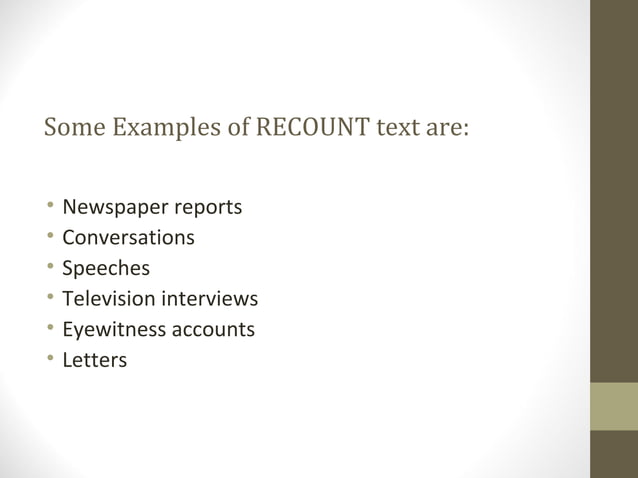 Some Examples of RECOUNT text are:

• Newspaper reports
• Conversations
• Speeches
• Television interviews
• Eyewitness accounts
• Letters